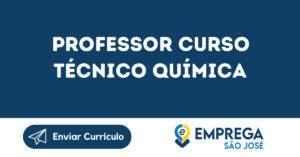 PROFESSOR CURSO TÉCNICO QUÍMICA

Enviar Currículo

EMPREGA
SÃO JOSÉ